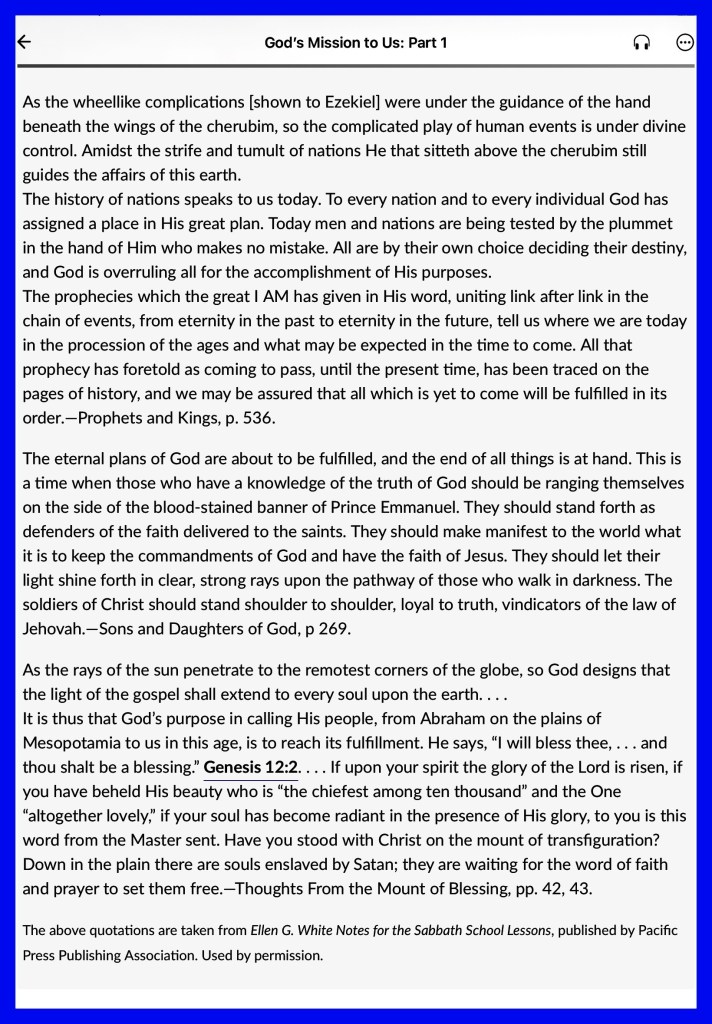 God's Mission to Us: Part 1

As the wheellike complications [shown to Ezekiel] were under the guidance of the hand beneath the wings of the cherubim, so the complicated play of human events is under divine control. Amidst the strife and tumult of nations He that sitteth above the cherubim still guides the affairs of this earth.
The history of nations speaks to us today. To every nation and to every individual God has assigned a place in His great plan. Today men and nations are being tested by the plummet in the hand of Him who makes no mistake. All are by their own choice deciding their destiny, and God is overruling all for the accomplishment of His purposes.
The prophecies which the great I AM has given in His word, uniting link after link in the chain of events, from eternity in the past to eternity in the future, tell us where we are today in the procession of the ages and what may be expected in the time to come. All that prophecy has foretold as coming to pass, until the present time, has been traced on the pages of history, and we may be assured that all which is yet to come will be fulfilled in its order.—Prophets and Kings, p. 536.

The eternal plans of God are about to be fulfilled, and the end of all things is at hand. This is a time when those who have a knowledge of the truth of God should be ranging themselves on the side of the blood-stained banner of Prince Emmanuel. They should stand forth as defenders of the faith delivered to the saints. They should make manifest to the world what it is to keep the commandments of God and have the faith of Jesus. They should let their light shine forth in clear, strong rays upon the pathway of those who walk in darkness. The soldiers of Christ should stand shoulder to shoulder, loyal to truth, vindicators of the law of Jehovah.—Sons and Daughters of God, p 269.

As the rays of the sun penetrate to the remotest corners of the globe, so God designs that the light of the gospel shall extend to every soul upon the earth. . . .
It is thus that God's purpose in calling His people, from Abraham on the plains of Mesopotamia to us in this age, is to reach its fulfillment. He says, "I will bless thee, . . . and thou shalt be a blessing." Genesis 12:2. . . . If upon your spirit the glory of the Lord is risen, if you have beheld His beauty who is "the chiefest among ten thousand" and the One "altogether lovely," if your soul has become radiant in the presence of His glory, to you is this word from the Master sent. Have you stood with Christ on the mount of transfiguration? Down in the plain there are souls enslaved by Satan; they are waiting for the word of faith and prayer to set them free.—Thoughts From the Mount of Blessing, pp. 42, 43.

The above quotations are taken from Ellen G. White Notes for the Sabbath School Lessons, published by Pacific Press Publishing Association. Used by permission.